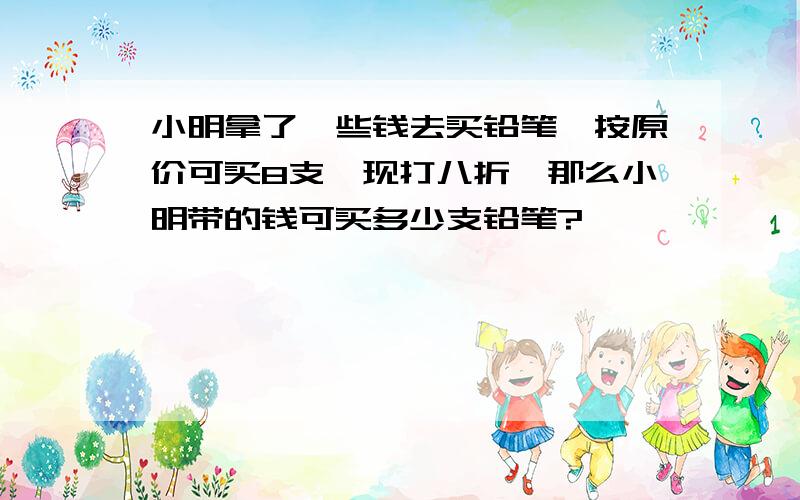 小明拿了一些钱去买铅笔，按原价可买8支，现打八折，那么小明带的钱可买多少支铅笔?